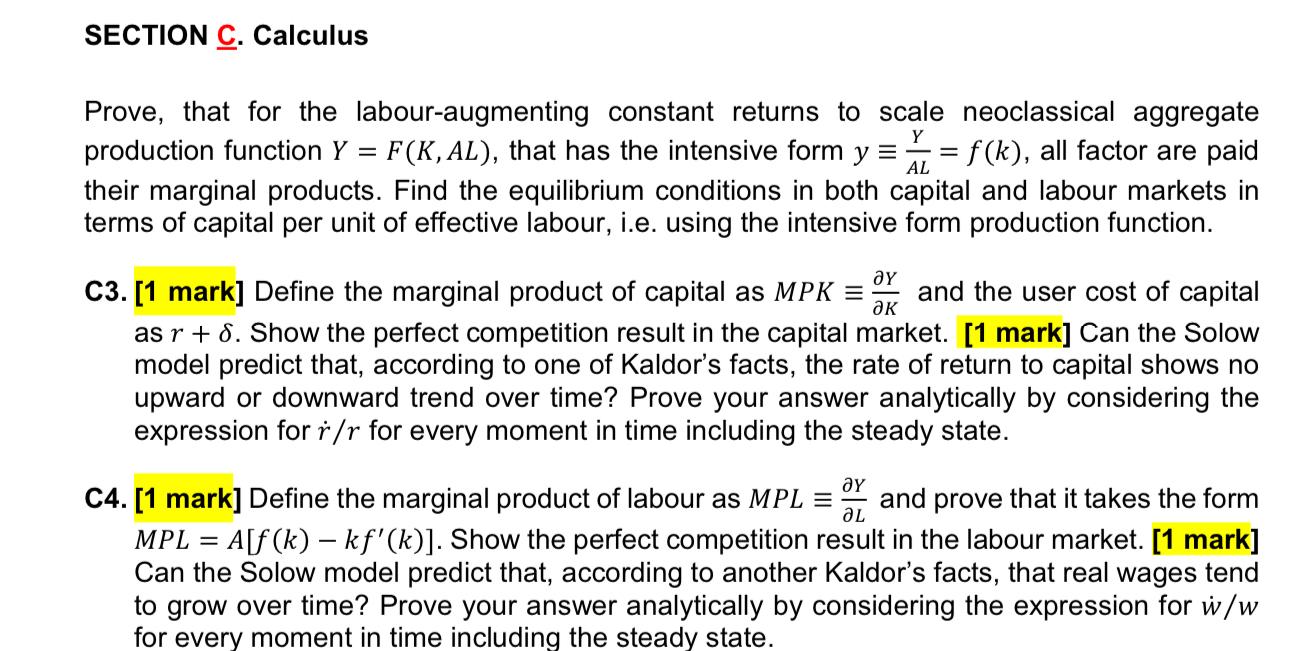 SECTION C. Calculus

Prove, that for the labour-augmenting constant returns to scale neoclassical aggregate production function $Y = F(K, AL)$, that has the intensive form $y \equiv \frac{Y}{AL} = f(k)$, all factor are paid their marginal products. Find the equilibrium conditions in both capital and labour markets in terms of capital per unit of effective labour, i.e. using the intensive form production function.

C3. [1 mark] Define the marginal product of capital as $MPK \equiv \frac{\partial Y}{\partial K}$ and the user cost of capital as $r + \delta$. Show the perfect competition result in the capital market. [1 mark] Can the Solow model predict that, according to one of Kaldor's facts, the rate of return to capital shows no upward or downward trend over time? Prove your answer analytically by considering the expression for $\dot{r}/r$ for every moment in time including the steady state.

C4. [1 mark] Define the marginal product of labour as $MPL \equiv \frac{\partial Y}{\partial L}$ and prove that it takes the form $MPL = A[f(k) - kf'(k)]$. Show the perfect competition result in the labour market. [1 mark] Can the Solow model predict that, according to another Kaldor's facts, that real wages tend to grow over time? Prove your answer analytically by considering the expression for $\dot{w}/w$ for every moment in time including the steady state.